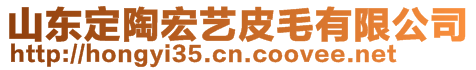 山东定陶宏艺皮毛有限公司
http://hongyi35.cn.coovee.net